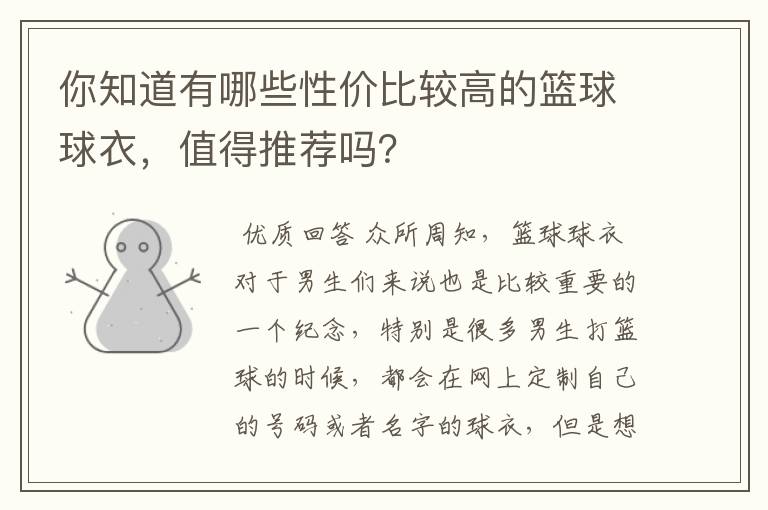 你知道有哪些性价比较高的篮球球衣，值得推荐吗?

优质回答 众所周知，篮球球衣对于男生们来说也是比较重要的一个纪念，特别是很多男生打篮球的时候，都会在网上定制自己的号码或者名字的球衣，但是想